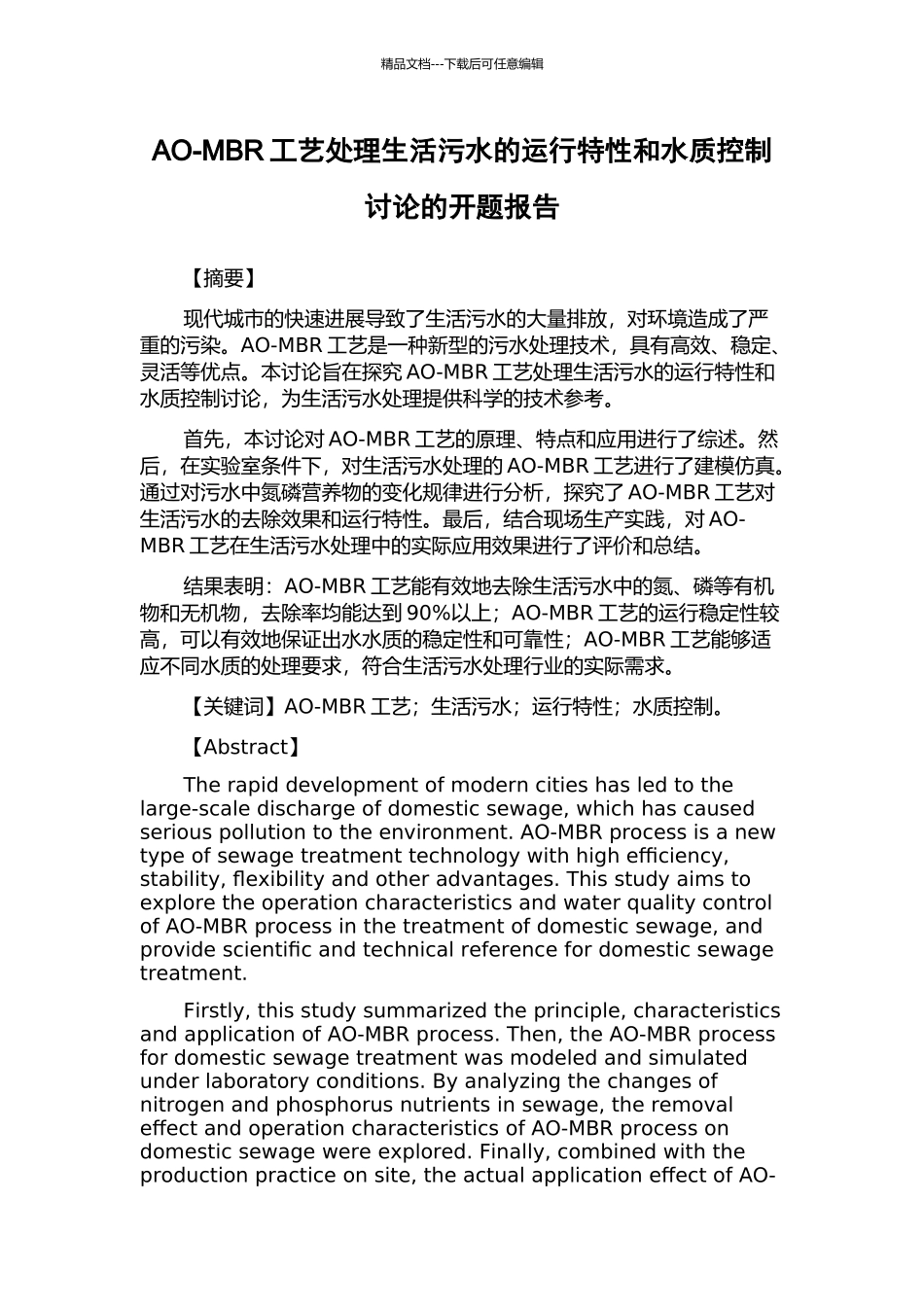 精品文档---下载后可任意编辑

AO-MBR 工艺处理生活污水的运行特性和水质控制讨论的开题报告

【摘要】

现代城市的快速进展导致了生活污水的大量排放，对环境造成了严重的污染。AO-MBR 工艺是一种新型的污水处理技术，具有高效、稳定、灵活等优点。本讨论旨在探究 AO-MBR 工艺处理生活污水的运行特性和水质控制讨论，为生活污水处理提供科学的技术参考。

首先，本讨论对 AO-MBR 工艺的原理、特点和应用进行了综述。然后，在实验室条件下，对生活污水处理的 AO-MBR 工艺进行了建模仿真。通过对污水中氮磷营养物的变化规律进行分析，探究了 AO-MBR 工艺对生活污水的去除效果和运行特性。最后，结合现场生产实践，对 AO-MBR 工艺在生活污水处理中的实际应用效果进行了评价和总结。

结果表明：AO-MBR 工艺能有效地去除生活污水中的氮、磷等有机物和无机物，去除率均能达到 90%以上；AO-MBR 工艺的运行稳定性较高，可以有效地保证出水水质的稳定性和可靠性；AO-MBR 工艺能够适应不同水质的处理要求，符合生活污水处理行业的实际需求。

【关键词】AO-MBR 工艺；生活污水；运行特性；水质控制。

【Abstract】

The rapid development of modern cities has led to the large-scale discharge of domestic sewage, which has caused serious pollution to the environment. AO-MBR process is a new type of sewage treatment technology with high efficiency, stability, flexibility and other advantages. This study aims to explore the operation characteristics and water quality control of AO-MBR process in the treatment of domestic sewage, and provide scientific and technical reference for domestic sewage treatment.

Firstly, this study summarized the principle, characteristics and application of AO-MBR process. Then, the AO-MBR process for domestic sewage treatment was modeled and simulated under laboratory conditions. By analyzing the changes of nitrogen and phosphorus nutrients in sewage, the removal effect and operation characteristics of AO-MBR process on domestic sewage were explored. Finally, combined with the production practice on site, the actual application effect of AO-